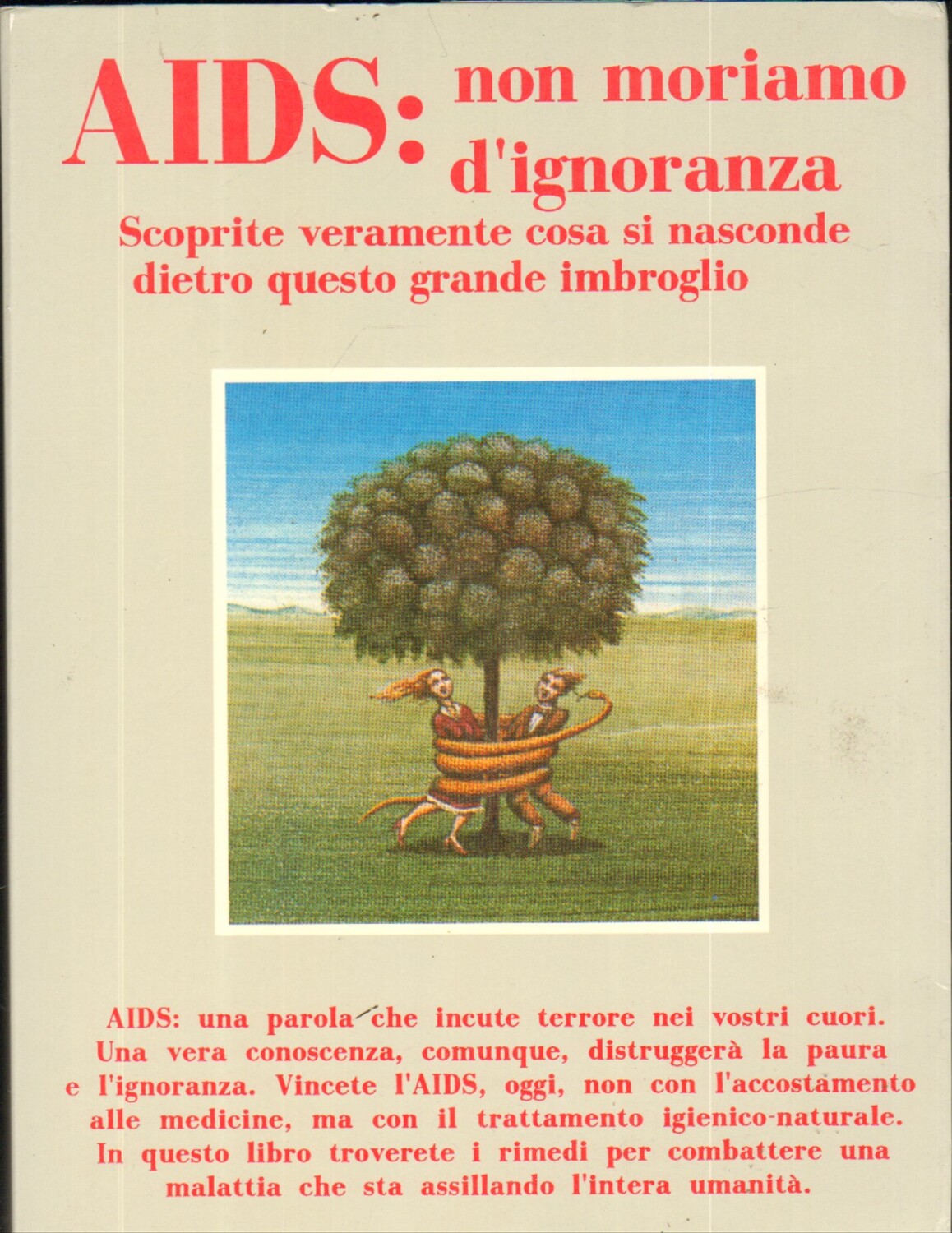 AIDS: non moriamo d'ignoranza

Scoprite veramente cosa si nasconde dietro questo grande imbroglio

AIDS: una parola che incute terrore nei vostri cuori. Una vera conoscenza, comunque, distruggerà la paura e l'ignoranza. Vincete l'AIDS, oggi, non con l'accostamento alle medicine, ma con il trattamento igienico-naturale. In questo libro troverete i rimedi per combattere una malattia che sta assillando l'intera umanità.